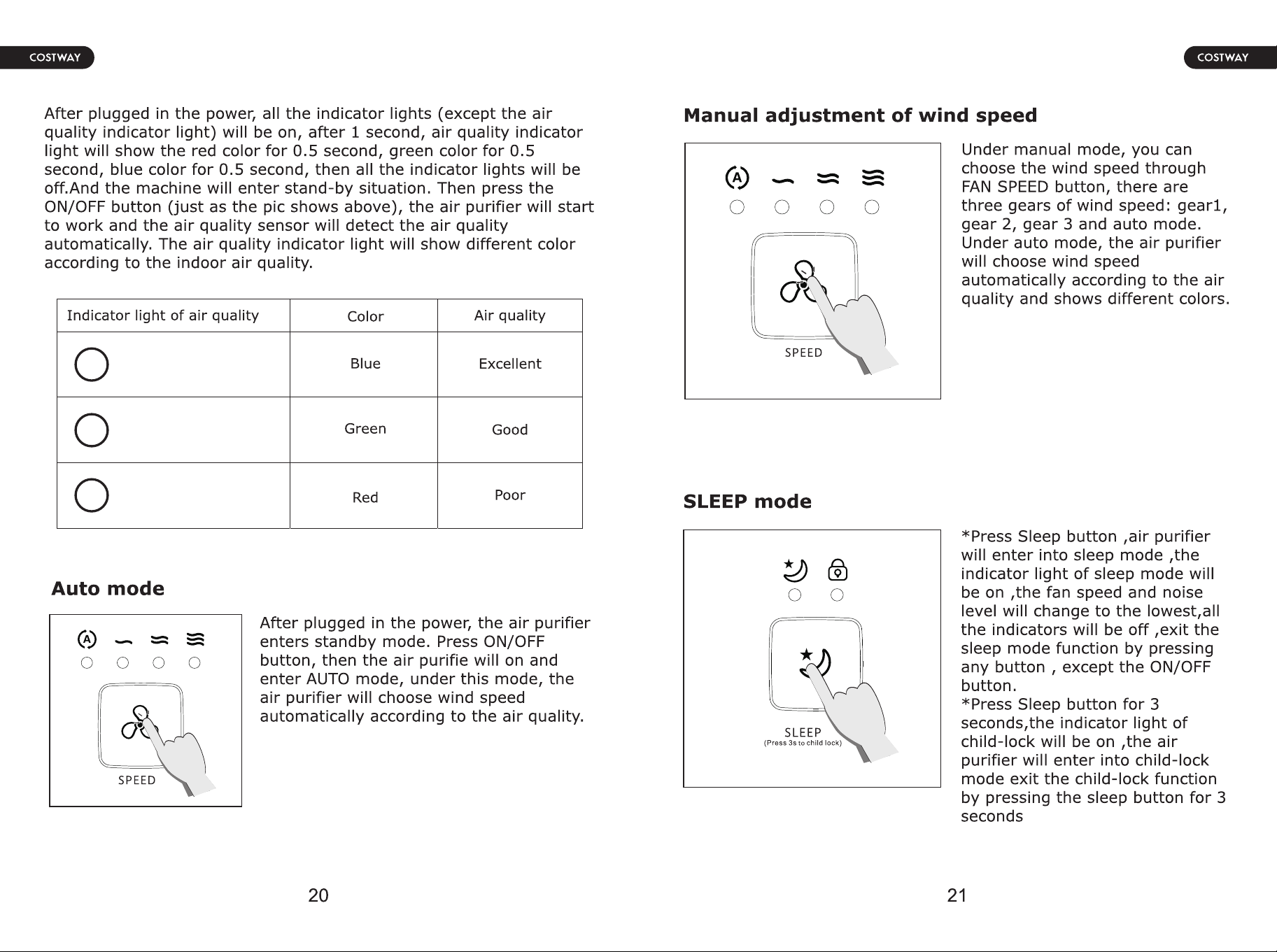 COSTWAY

After plugged in the power, all the indicator lights (except the air quality indicator light) will be on, after 1 second, air quality indicator light will show the red color for 0.5 second, green color for 0.5 second, blue color for 0.5 second, then all the indicator lights will be off.And the machine will enter stand-by situation. Then press the ON/OFF button (just as the pic shows above), the air purifier will start to work and the air quality sensor will detect the air quality automatically. The air quality indicator light will show different color according to the indoor air quality.

| Indicator light of air quality | Color | Air quality |
|---|---|---|
|  | Blue | Excellent |
|  | Green | Good |
|  | Red | Poor |

Auto mode

A

SPEED

After plugged in the power, the air purifier enters standby mode. Press ON/OFF button, then the air purifie will on and enter AUTO mode, under this mode, the air purifier will choose wind speed automatically according to the air quality.

20

COSTWAY

Manual adjustment of wind speed

A

SPEED

Under manual mode, you can choose the wind speed through FAN SPEED button, there are three gears of wind speed: gear1, gear 2, gear 3 and auto mode. Under auto mode, the air purifier will choose wind speed automatically according to the air quality and shows different colors.

SLEEP mode

SLEEP
(Press 3s to child lock)

*Press Sleep button ,air purifier will enter into sleep mode ,the indicator light of sleep mode will be on ,the fan speed and noise level will change to the lowest,all the indicators will be off ,exit the sleep mode function by pressing any button , except the ON/OFF button.
*Press Sleep button for 3 seconds,the indicator light of child-lock will be on ,the air purifier will enter into child-lock mode exit the child-lock function by pressing the sleep button for 3 seconds

21